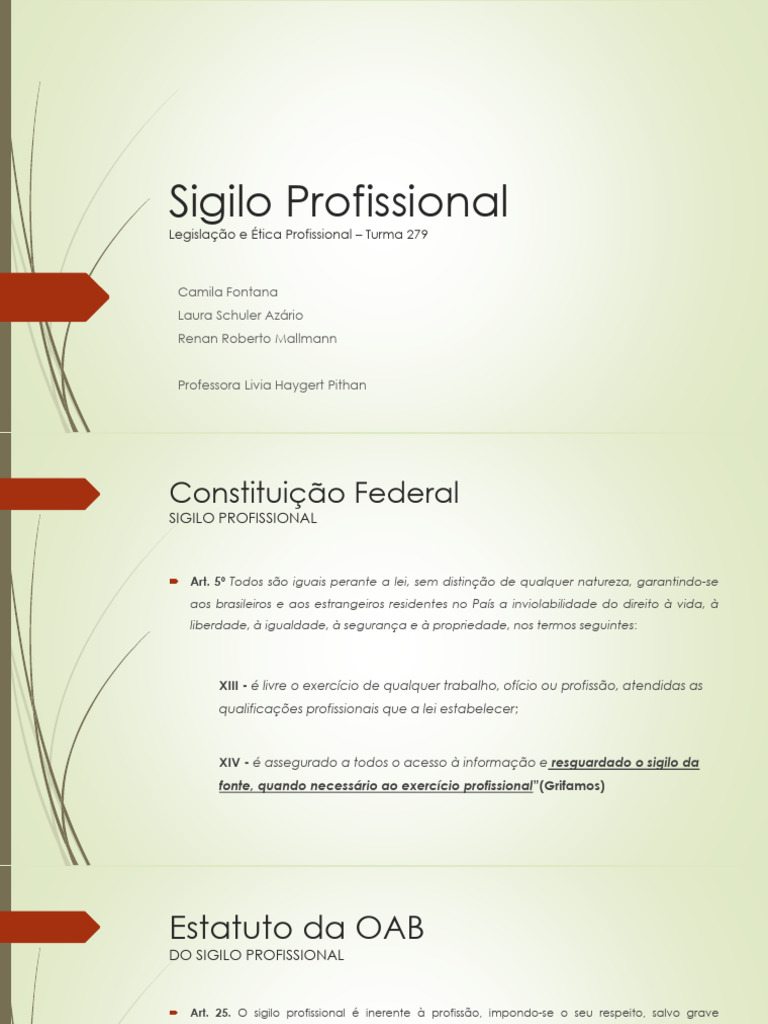 Sigilo Profissional
Legislação e Ética Profissional – Turma 279

Camila Fontana
Laura Schuler Azário
Renan Roberto Mallmann

Professora Livia Haygert Pithan

Constituição Federal
SIGILO PROFISSIONAL

Art. 5º Todos são iguais perante a lei, sem distinção de qualquer natureza, garantindo-se aos brasileiros e aos estrangeiros residentes no País a inviolabilidade do direito à vida, à liberdade, à igualdade, à segurança e à propriedade, nos termos seguintes:

XIII - é livre o exercício de qualquer trabalho, ofício ou profissão, atendidas as qualificações profissionais que a lei estabelecer;

XIV - é assegurado a todos o acesso à informação e resguardado o sigilo da fonte, quando necessário ao exercício profissional"(Grifamos)

Estatuto da OAB
DO SIGILO PROFISSIONAL

Art. 25. O sigilo profissional é inerente à profissão, impondo-se o seu respeito, salvo grave